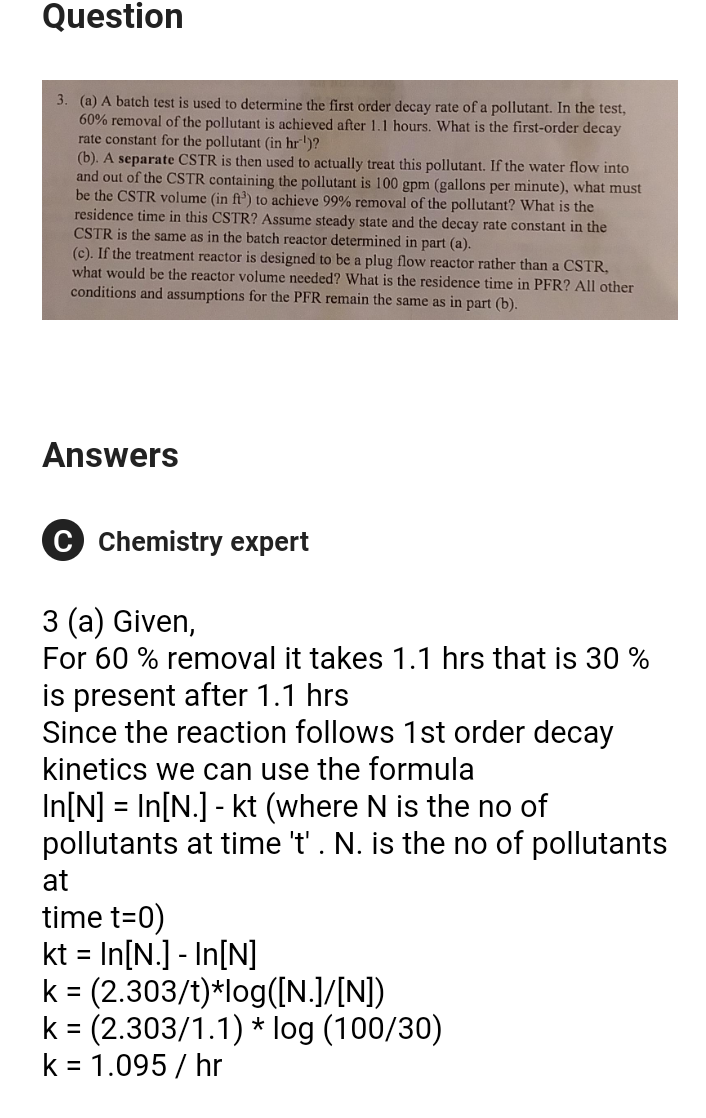 Question

3. (a) A batch test is used to determine the first order decay rate of a pollutant. In the test, 60% removal of the pollutant is achieved after 1.1 hours. What is the first-order decay rate constant for the pollutant (in $hr^{-1}$)?
(b). A **separate** CSTR is then used to actually treat this pollutant. If the water flow into and out of the CSTR containing the pollutant is 100 gpm (gallons per minute), what must be the CSTR volume (in $ft^3$) to achieve 99% removal of the pollutant? What is the residence time in this CSTR? Assume steady state and the decay rate constant in the CSTR is the same as in the batch reactor determined in part (a).
(c). If the treatment reactor is designed to be a plug flow reactor rather than a CSTR, what would be the reactor volume needed? What is the residence time in PFR? All other conditions and assumptions for the PFR remain the same as in part (b).

Answers

C Chemistry expert

3 (a) Given,
For 60 % removal it takes 1.1 hrs that is 30 % is present after 1.1 hrs
Since the reaction follows 1st order decay kinetics we can use the formula
ln[N] = ln[N.] - kt (where N is the no of pollutants at time 't' . N. is the no of pollutants at
time t=0)
kt = ln[N.] - ln[N]
k = (2.303/t)*log([N.]/[N])
k = (2.303/1.1) * log (100/30)
k = 1.095 / hr